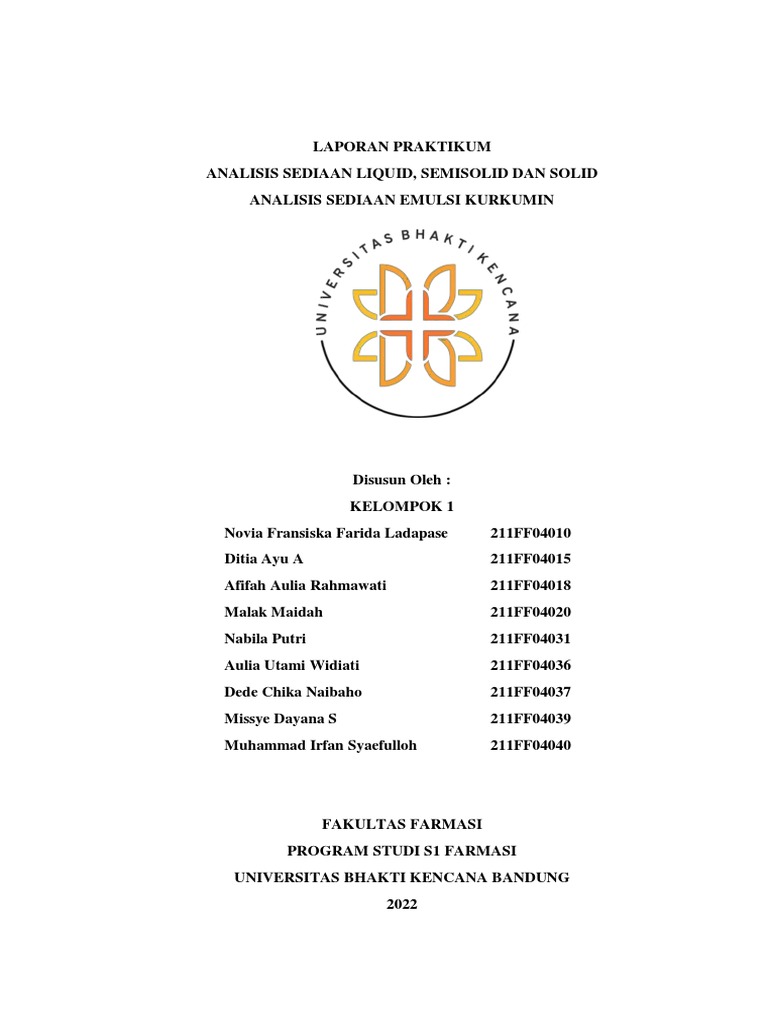 LAPORAN PRAKTIKUM
ANALISIS SEDIAAN LIQUID, SEMISOLID DAN SOLID
ANALISIS SEDIAAN EMULSI KURKUMIN

UNIVERSITAS BHAKTI KENCANA

Disusun Oleh :
KELOMPOK 1

| | |
|---|---|
| Novia Fransiska Farida Ladapase | 211FF04010 |
| Ditia Ayu A | 211FF04015 |
| Afifah Aulia Rahmawati | 211FF04018 |
| Malak Maidah | 211FF04020 |
| Nabila Putri | 211FF04031 |
| Aulia Utami Widiati | 211FF04036 |
| Dede Chika Naibaho | 211FF04037 |
| Missye Dayana S | 211FF04039 |
| Muhammad Irfan Syaefulloh | 211FF04040 |

FAKULTAS FARMASI
PROGRAM STUDI S1 FARMASI
UNIVERSITAS BHAKTI KENCANA BANDUNG
2022